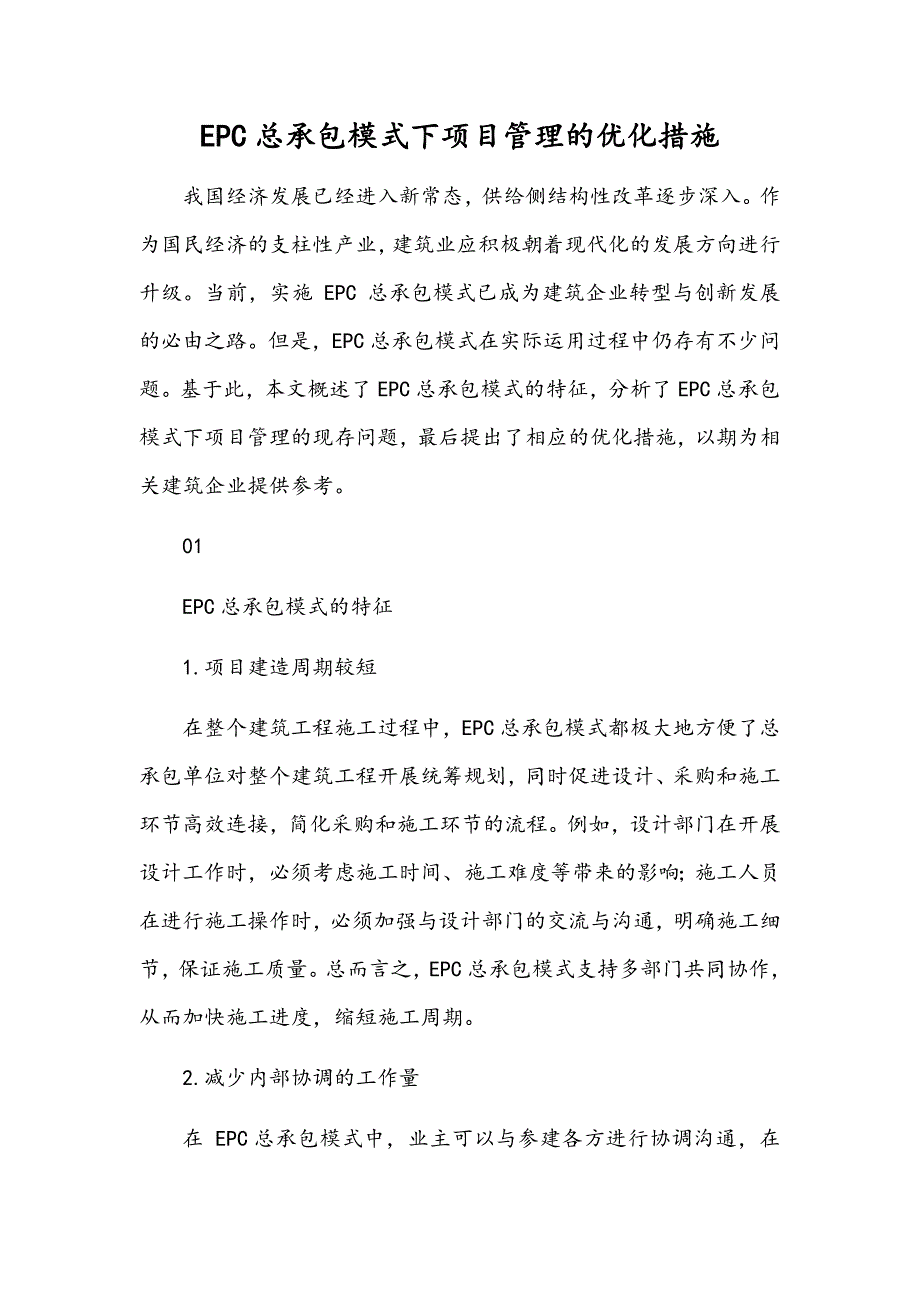 EPC 总承包模式下项目管理的优化措施

我国经济发展已经进入新常态，供给侧结构性改革逐步深入。作为国民经济的支柱性产业，建筑业应积极朝着现代化的发展方向进行升级。当前，实施 EPC 总承包模式已成为建筑企业转型与创新发展的必由之路。但是，EPC 总承包模式在实际运用过程中仍存有不少问题。基于此，本文概述了 EPC 总承包模式的特征，分析了 EPC 总承包模式下项目管理的现存问题，最后提出了相应的优化措施，以期为相关建筑企业提供参考。

01

EPC 总承包模式的特征

1.项目建造周期较短

在整个建筑工程施工过程中，EPC 总承包模式都极大地方便了总承包单位对整个建筑工程开展统筹规划，同时促进设计、采购和施工环节高效连接，简化采购和施工环节的流程。例如，设计部门在开展设计工作时，必须考虑施工时间、施工难度等带来的影响；施工人员在进行施工操作时，必须加强与设计部门的交流与沟通，明确施工细节，保证施工质量。总而言之，EPC 总承包模式支持多部门共同协作，从而加快施工进度，缩短施工周期。

2.减少内部协调的工作量

在 EPC 总承包模式中，业主可以与参建各方进行协调沟通，在